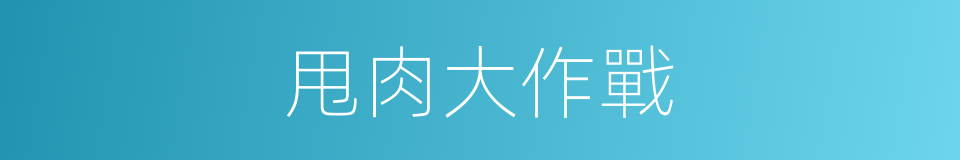 甩肉大作戰